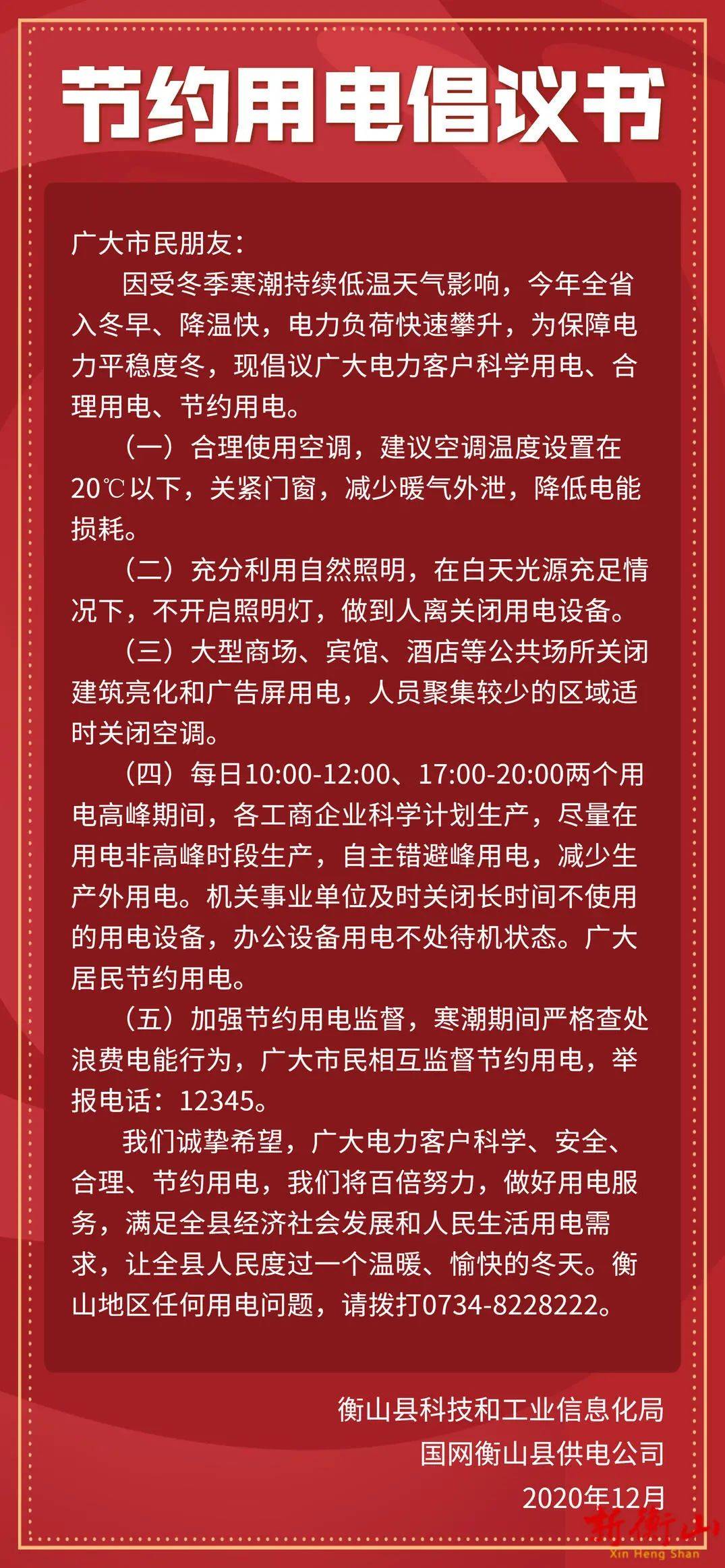 节约用电倡议书

广大市民朋友：

因受冬季寒潮持续低温天气影响，今年全省入冬早、降温快，电力负荷快速攀升，为保障电力平稳度冬，现倡议广大电力客户科学用电、合理用电、节约用电。

（一）合理使用空调，建议空调温度设置在20℃以下，关紧门窗，减少暖气外泄，降低电能损耗。

（二）充分利用自然照明，在白天光源充足情况下，不开启照明灯，做到人离关闭用电设备。

（三）大型商场、宾馆、酒店等公共场所关闭建筑亮化和广告屏用电，人员聚集较少的区域适时关闭空调。

（四）每日10:00-12:00、17:00-20:00两个用电高峰期间，各工商企业科学计划生产，尽量在用电非高峰时段生产，自主错避峰用电，减少生产外用电。机关事业单位及时关闭长时间不使用的用电设备，办公设备用电不处待机状态。广大居民节约用电。

（五）加强节约用电监督，寒潮期间严格查处浪费电能行为，广大市民相互监督节约用电，举报电话：12345。

我们诚挚希望，广大电力客户科学、安全、合理、节约用电，我们将百倍努力，做好用电服务，满足全县经济社会发展和人民生活用电需求，让全县人民度过一个温暖、愉快的冬天。衡山地区任何用电问题，请拨打0734-8228222。

衡山县科技和工业信息化局
国网衡山县供电公司
2020年12月

新衡山
Xin Heng Shan